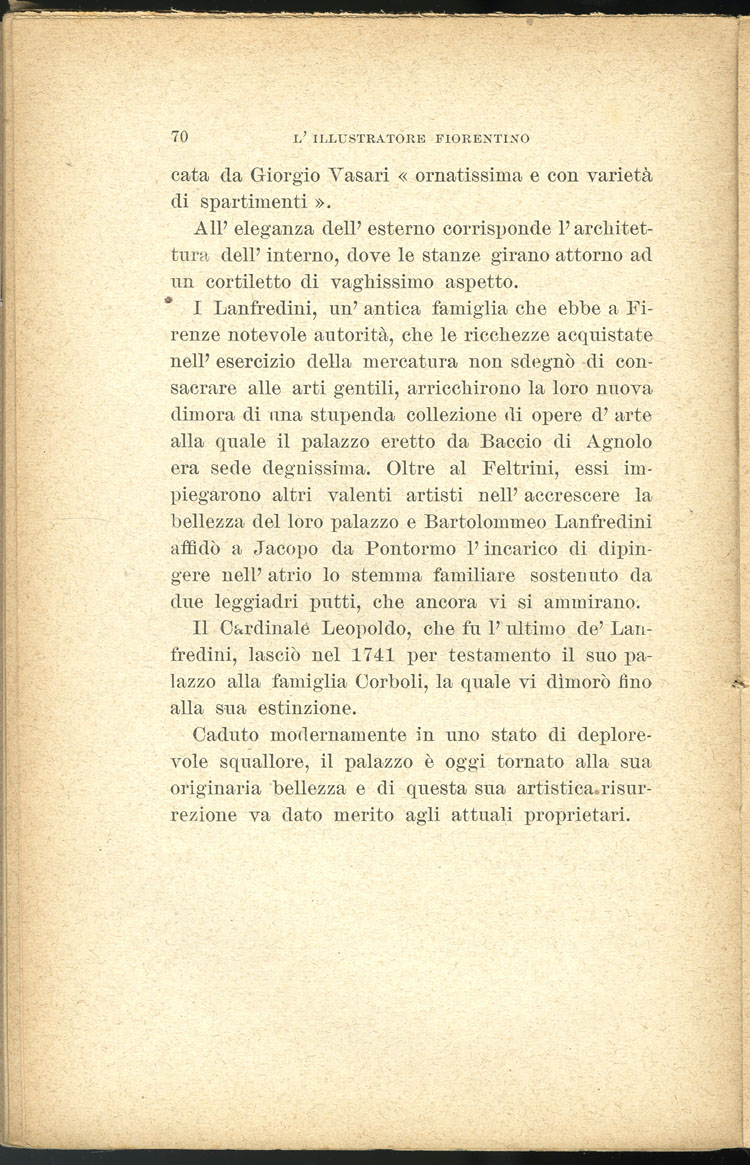 70 L' ILLUSTRATORE FIORENTINO

cata da Giorgio Vasari « ornatissima e con varietà di spartimenti ».

All' eleganza dell' esterno corrisponde l' architettura dell' interno, dove le stanze girano attorno ad un cortiletto di vaghissimo aspetto.

I Lanfredini, un' antica famiglia che ebbe a Firenze notevole autorità, che le ricchezze acquistate nell' esercizio della mercatura non sdegnò di consacrare alle arti gentili, arricchirono la loro nuova dimora di una stupenda collezione di opere d' arte alla quale il palazzo eretto da Baccio di Agnolo era sede degnissima. Oltre al Feltrini, essi impiegarono altri valenti artisti nell' accrescere la bellezza del loro palazzo e Bartolommeo Lanfredini affidò a Jacopo da Pontormo l' incarico di dipingere nell' atrio lo stemma familiare sostenuto da due leggiadri putti, che ancora vi si ammirano.

Il Cardinale Leopoldo, che fu l' ultimo de' Lanfredini, lasciò nel 1741 per testamento il suo palazzo alla famiglia Corboli, la quale vi dimorò fino alla sua estinzione.

Caduto modernamente in uno stato di deplorevole squallore, il palazzo è oggi tornato alla sua originaria bellezza e di questa sua artistica risurrezione va dato merito agli attuali proprietari.